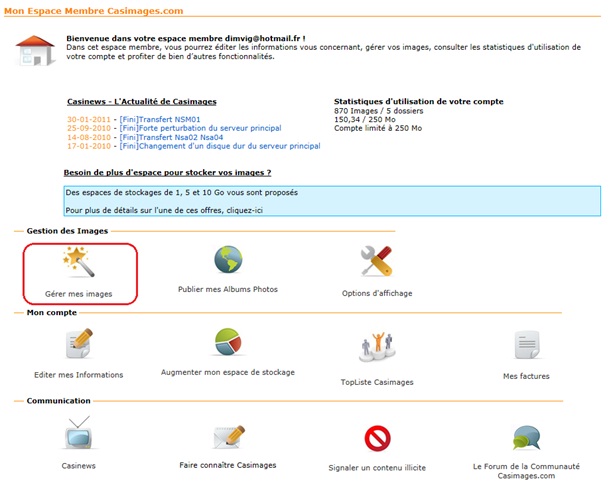 Mon Espace Membre Casimages.com

Bienvenue dans votre espace membre dimvig@hotmail.fr !
Dans cet espace membre, vous pourrez éditer les informations vous concernant, gérer vos images, consulter les statistiques d'utilisation de votre compte et profiter de bien d'autres fonctionnalités.

Casinews - L'Actualité de Casimages

30-01-2011 - [Fini]Transfert NSM01
25-09-2010 - [Fini]Forte perturbation du serveur principal
14-08-2010 - [Fini]Transfert Nsa02 Nsa04
17-01-2010 - [Fini]Changement d'un disque dur du serveur principal

Statistiques d'utilisation de votre compte
870 Images / 5 dossiers
150,34 / 250 Mo
Compte limité à 250 Mo

Besoin de plus d'espace pour stocker vos images ?

Des espaces de stockages de 1, 5 et 10 Go vous sont proposés

Pour plus de détails sur l'une de ces offres, cliquez-ici

Gestion des Images

Gérer mes images

Publier mes Albums Photos

Options d'affichage

Mon compte

Editer mes Informations

Augmenter mon espace de stockage

TopListe Casimages

Mes factures

Communication

Casinews

Faire connaître Casimages

Signaler un contenu illicite

Le Forum de la Communauté Casimages.com